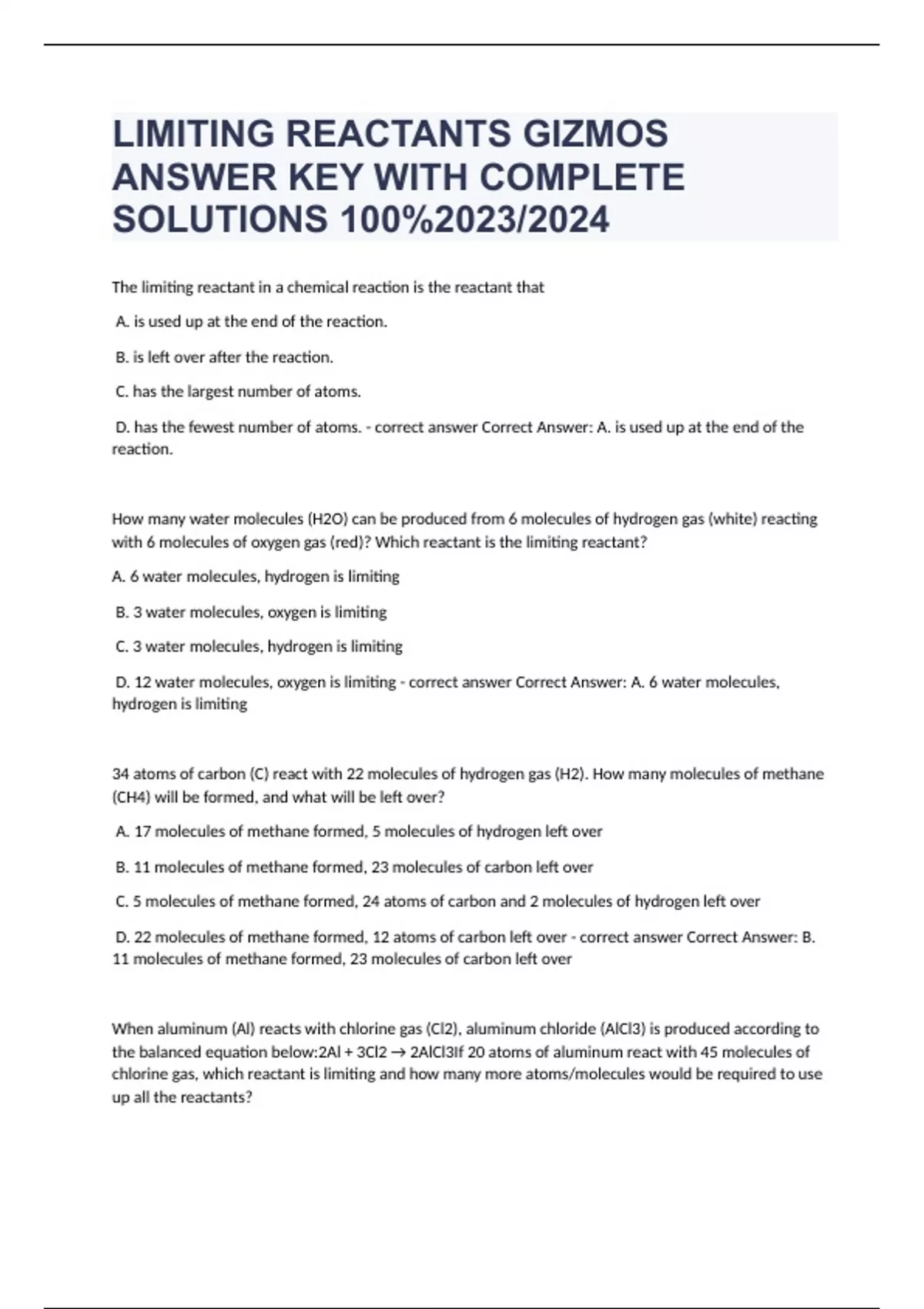 LIMITING REACTANTS GIZMOS ANSWER KEY WITH COMPLETE SOLUTIONS 100%2023/2024

The limiting reactant in a chemical reaction is the reactant that

A. is used up at the end of the reaction.

B. is left over after the reaction.

C. has the largest number of atoms.

D. has the fewest number of atoms. - correct answer Correct Answer: A. is used up at the end of the reaction.

How many water molecules (H2O) can be produced from 6 molecules of hydrogen gas (white) reacting with 6 molecules of oxygen gas (red)? Which reactant is the limiting reactant?

A. 6 water molecules, hydrogen is limiting

B. 3 water molecules, oxygen is limiting

C. 3 water molecules, hydrogen is limiting

D. 12 water molecules, oxygen is limiting - correct answer Correct Answer: A. 6 water molecules, hydrogen is limiting

34 atoms of carbon (C) react with 22 molecules of hydrogen gas (H2). How many molecules of methane (CH4) will be formed, and what will be left over?

A. 17 molecules of methane formed, 5 molecules of hydrogen left over

B. 11 molecules of methane formed, 23 molecules of carbon left over

C. 5 molecules of methane formed, 24 atoms of carbon and 2 molecules of hydrogen left over

D. 22 molecules of methane formed, 12 atoms of carbon left over - correct answer Correct Answer: B. 11 molecules of methane formed, 23 molecules of carbon left over

When aluminum (Al) reacts with chlorine gas (Cl2), aluminum chloride (AlCl3) is produced according to the balanced equation below:2Al + 3Cl2 → 2AlCl3If 20 atoms of aluminum react with 45 molecules of chlorine gas, which reactant is limiting and how many more atoms/molecules would be required to use up all the reactants?